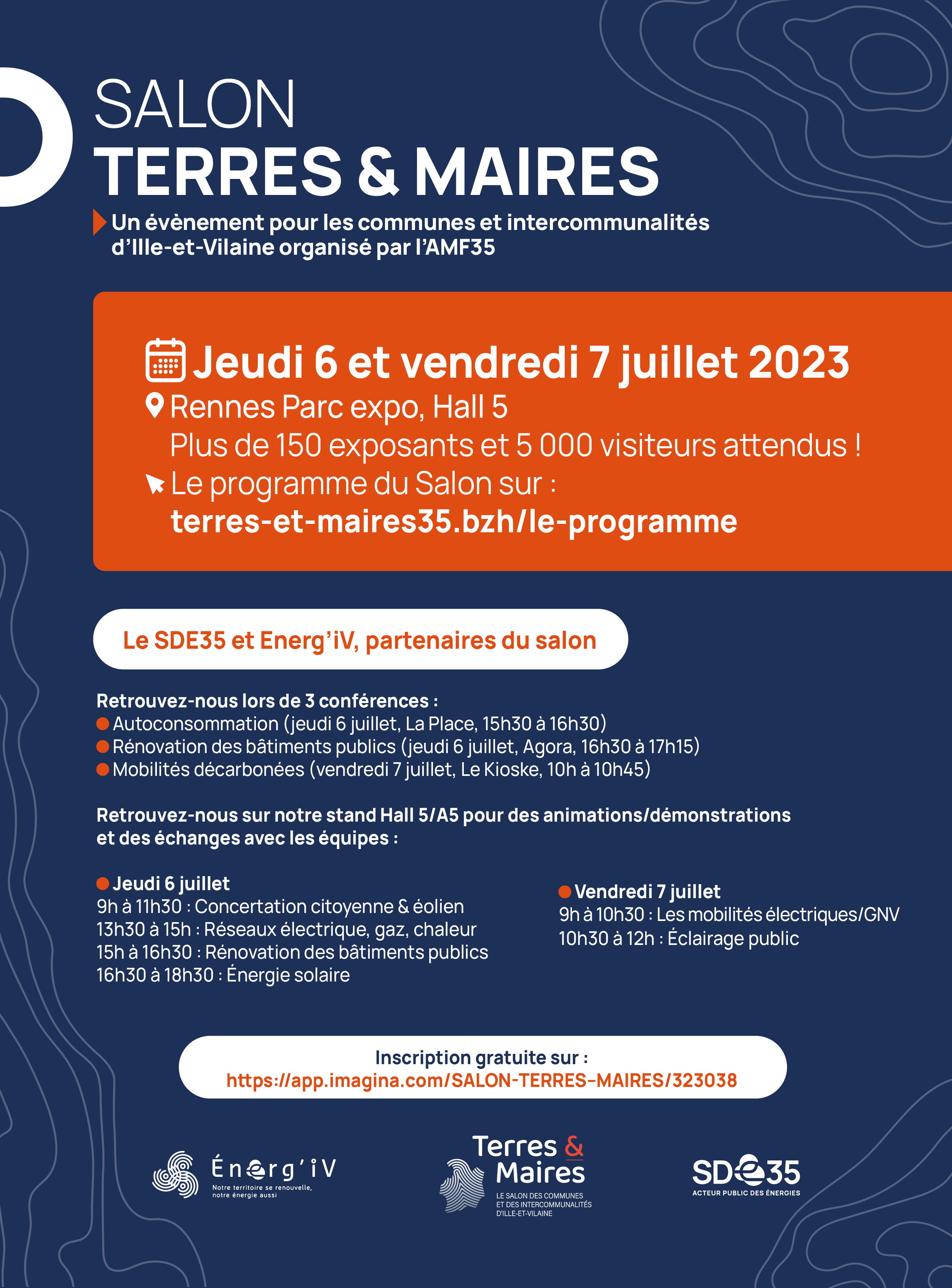 SALON
TERRES & MAIRES

Un évènement pour les communes et intercommunalités d'Ille-et-Vilaine organisé par l'AMF35

Jeudi 6 et vendredi 7 juillet 2023
Rennes Parc expo, Hall 5
Plus de 150 exposants et 5 000 visiteurs attendus !
Le programme du Salon sur :
terres-et-maires35.bzh/le-programme

Le SDE35 et Energ'iV, partenaires du salon

Retrouvez-nous lors de 3 conférences :
Autoconsommation (jeudi 6 juillet, La Place, 15h30 à 16h30)
Rénovation des bâtiments publics (jeudi 6 juillet, Agora, 16h30 à 17h15)
Mobilités décarbonées (vendredi 7 juillet, Le Kioske, 10h à 10h45)

Retrouvez-nous sur notre stand Hall 5/A5 pour des animations/démonstrations et des échanges avec les équipes :

Jeudi 6 juillet
9h à 11h30 : Concertation citoyenne & éolien
13h30 à 15h : Réseaux électrique, gaz, chaleur
15h à 16h30 : Rénovation des bâtiments publics
16h30 à 18h30 : Énergie solaire

Vendredi 7 juillet
9h à 10h30 : Les mobilités électriques/GNV
10h30 à 12h : Éclairage public

Inscription gratuite sur :
https://app.imagina.com/SALON-TERRES-MAIRES/323038

Énerg'iV
Notre territoire se renouvelle, notre énergie aussi

Terres & Maires
LE SALON DES COMMUNES ET DES INTERCOMMUNALITÉS D'ILLE-ET-VILAINE

SDE35
ACTEUR PUBLIC DES ÉNERGIES